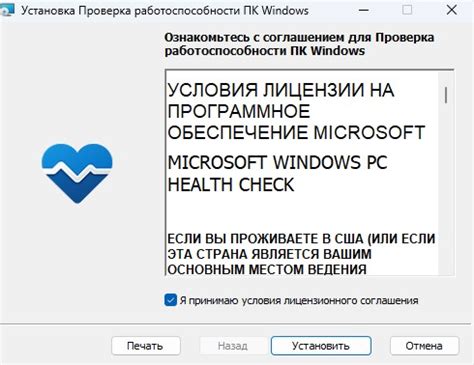 Установка Проверка работоспособности ПК Windows

Ознакомьтесь с соглашением для Проверка работоспособности ПК Windows

УСЛОВИЯ ЛИЦЕНЗИИ НА ПРОГРАММНОЕ ОБЕСПЕЧЕНИЕ MICROSOFT

MICROSOFT WINDOWS PC HEALTH CHECK

ЕСЛИ ВЫ ПРОЖИВАЕТЕ В США (ИЛИ ЕСЛИ ЭТА СТРАНА ЯВЛЯЕТСЯ ВАШИМ ОСНОВНЫМ МЕСТОМ ВЕДЕНИЯ

Я принимаю условия лицензионного соглашения

Печать
Назад
Установить
Отмена